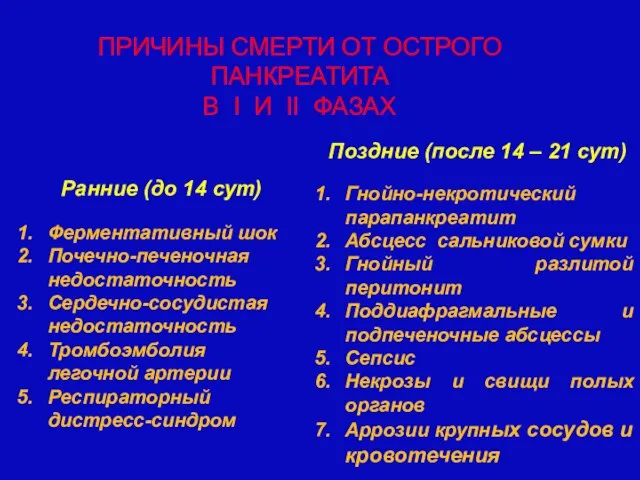 ПРИЧИНЫ СМЕРТИ ОТ ОСТРОГО ПАНКРЕАТИТА
В I И II ФАЗАХ

Ранние (до 14 сут)

1. Ферментативный шок
2. Почечно-печеночная недостаточность
3. Сердечно-сосудистая недостаточность
4. Тромбоэмболия легочной артерии
5. Респираторный дистресс-синдром

Поздние (после 14 – 21 сут)

1. Гнойно-некротический парапанкреатит
2. Абсцесс сальниковой сумки
3. Гнойный разлитой перитонит
4. Поддиафрагмальные и подпеченочные абсцессы
5. Сепсис
6. Некрозы и свищи полых органов
7. Аррозии крупных сосудов и кровотечения